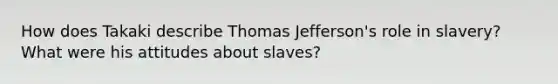 How does Takaki describe Thomas Jefferson's role in slavery? What were his attitudes about slaves?